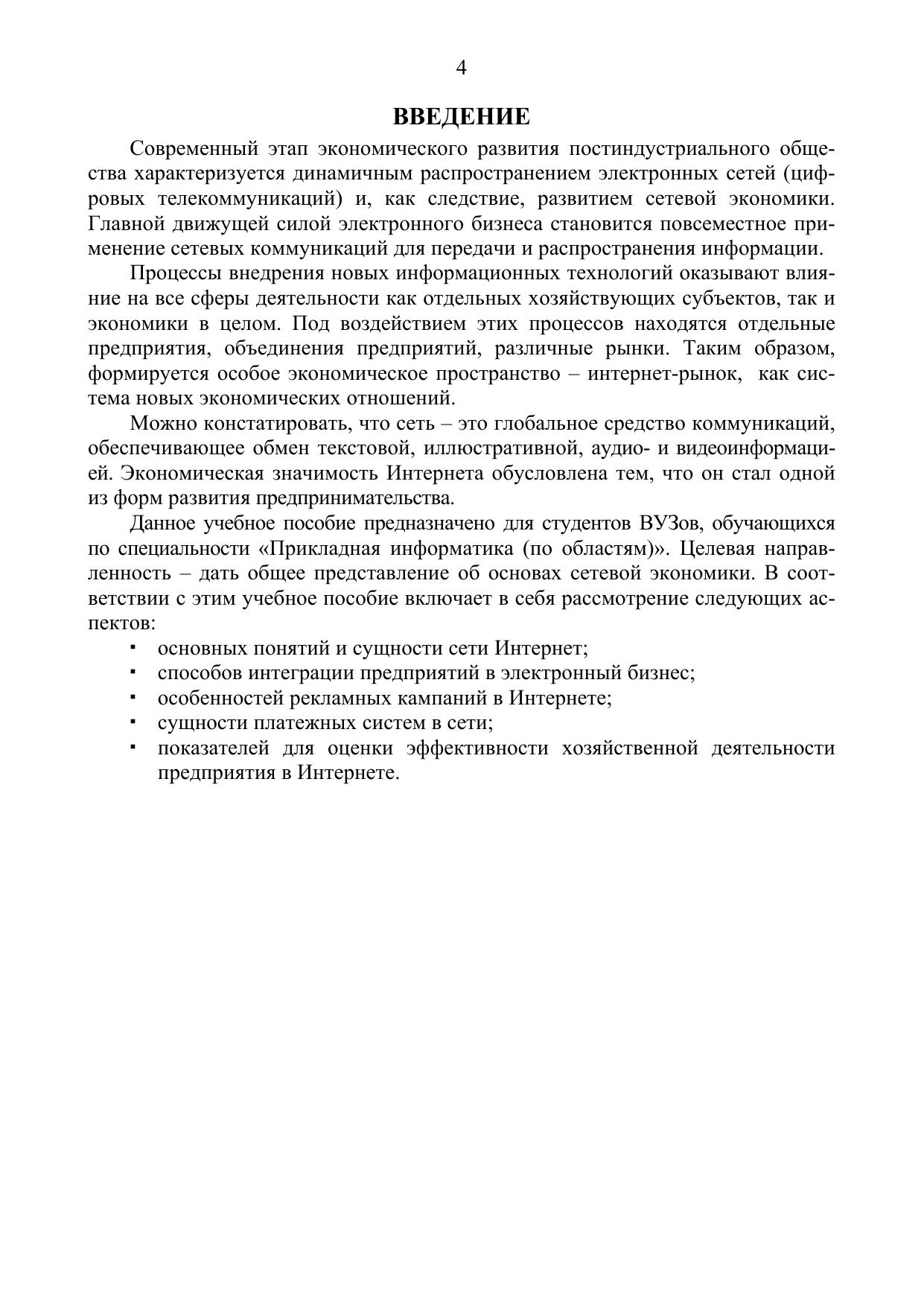 4

ВВЕДЕНИЕ

Современный этап экономического развития постиндустриального общества характеризуется динамичным распространением электронных сетей (цифровых телекоммуникаций) и, как следствие, развитием сетевой экономики. Главной движущей силой электронного бизнеса становится повсеместное применение сетевых коммуникаций для передачи и распространения информации.

Процессы внедрения новых информационных технологий оказывают влияние на все сферы деятельности как отдельных хозяйствующих субъектов, так и экономики в целом. Под воздействием этих процессов находятся отдельные предприятия, объединения предприятий, различные рынки. Таким образом, формируется особое экономическое пространство – интернет-рынок, как система новых экономических отношений.

Можно констатировать, что сеть – это глобальное средство коммуникаций, обеспечивающее обмен текстовой, иллюстративной, аудио- и видеоинформацией. Экономическая значимость Интернета обусловлена тем, что он стал одной из форм развития предпринимательства.

Данное учебное пособие предназначено для студентов ВУЗов, обучающихся по специальности «Прикладная информатика (по областям)». Целевая направленность – дать общее представление об основах сетевой экономики. В соответствии с этим учебное пособие включает в себя рассмотрение следующих аспектов:
▪ основных понятий и сущности сети Интернет;
▪ способов интеграции предприятий в электронный бизнес;
▪ особенностей рекламных кампаний в Интернете;
▪ сущности платежных систем в сети;
▪ показателей для оценки эффективности хозяйственной деятельности предприятия в Интернете.